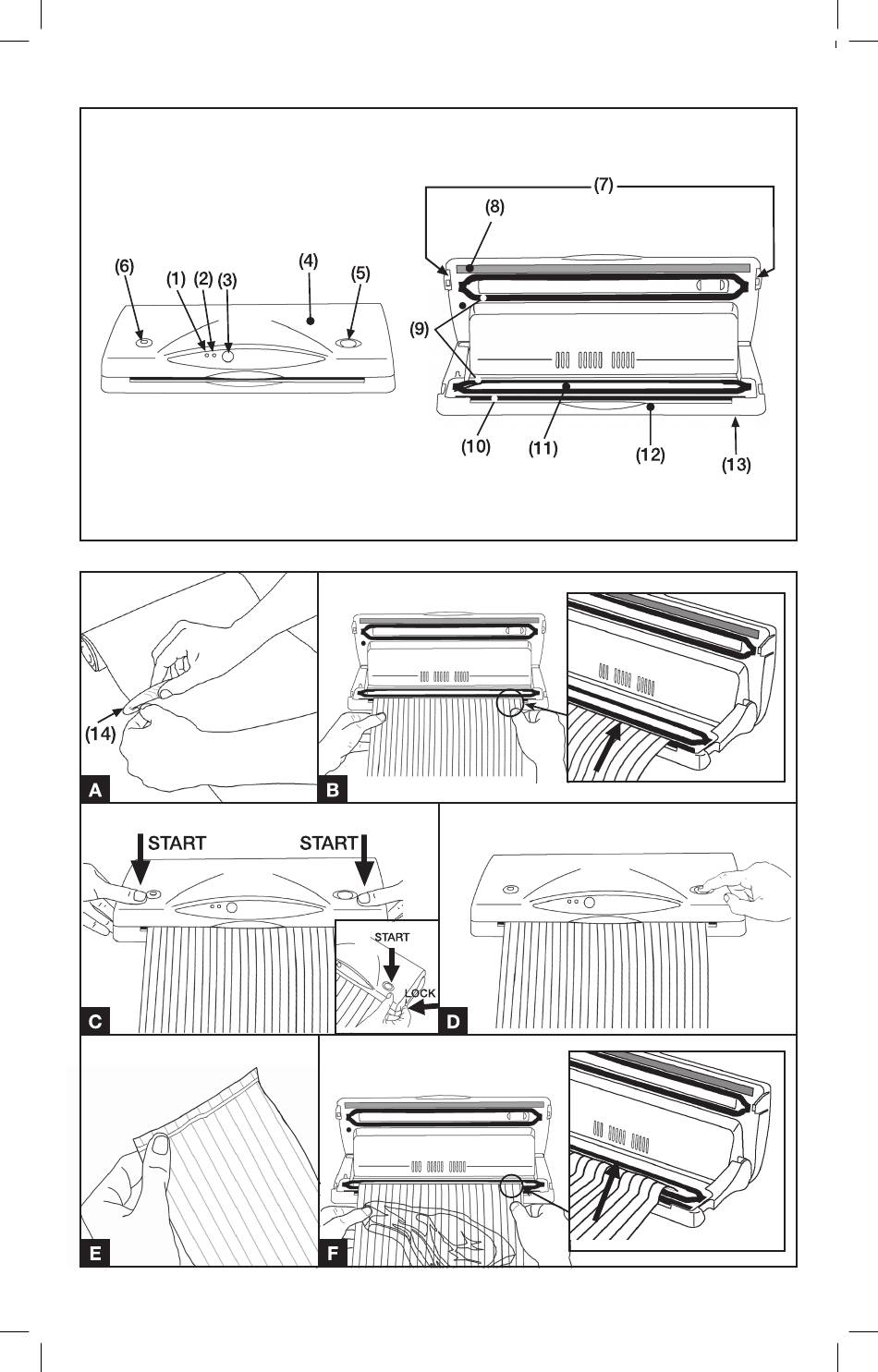 (6) (1) (2) (3) (4) (5)

(7)
(8)
(9)
(10) (11) (12) (13)

(14)
A

B

START START
START
LOCK
C

D

E

F